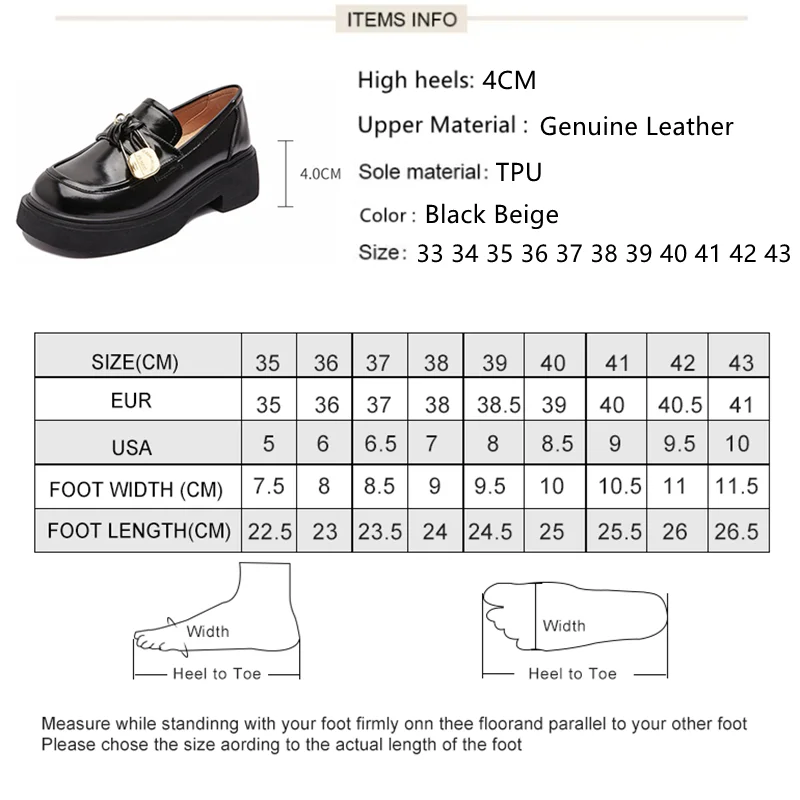 ITEMS INFO

4.0CM

High heels: 4CM

Upper Material : Genuine Leather

Sole material: TPU

Color : Black Beige

Size: 33 34 35 36 37 38 39 40 41 42 43

| SIZE(CM) | 35 | 36 | 37 | 38 | 39 | 40 | 41 | 42 | 43 |
|---|---|---|---|---|---|---|---|---|---|
| EUR | 35 | 36 | 37 | 38 | 38.5 | 39 | 40 | 40.5 | 41 |
| USA | 5 | 6 | 6.5 | 7 | 8 | 8.5 | 9 | 9.5 | 10 |
| FOOT WIDTH (CM) | 7.5 | 8 | 8.5 | 9 | 9.5 | 10 | 10.5 | 11 | 11.5 |
| FOOT LENGTH(CM) | 22.5 | 23 | 23.5 | 24 | 24.5 | 25 | 25.5 | 26 | 26.5 |

Width

Heel to Toe

Width

Heel to Toe

Measure while standinng with your foot firmly onn thee floorand parallel to your other foot
Please chose the size aording to the actual length of the foot